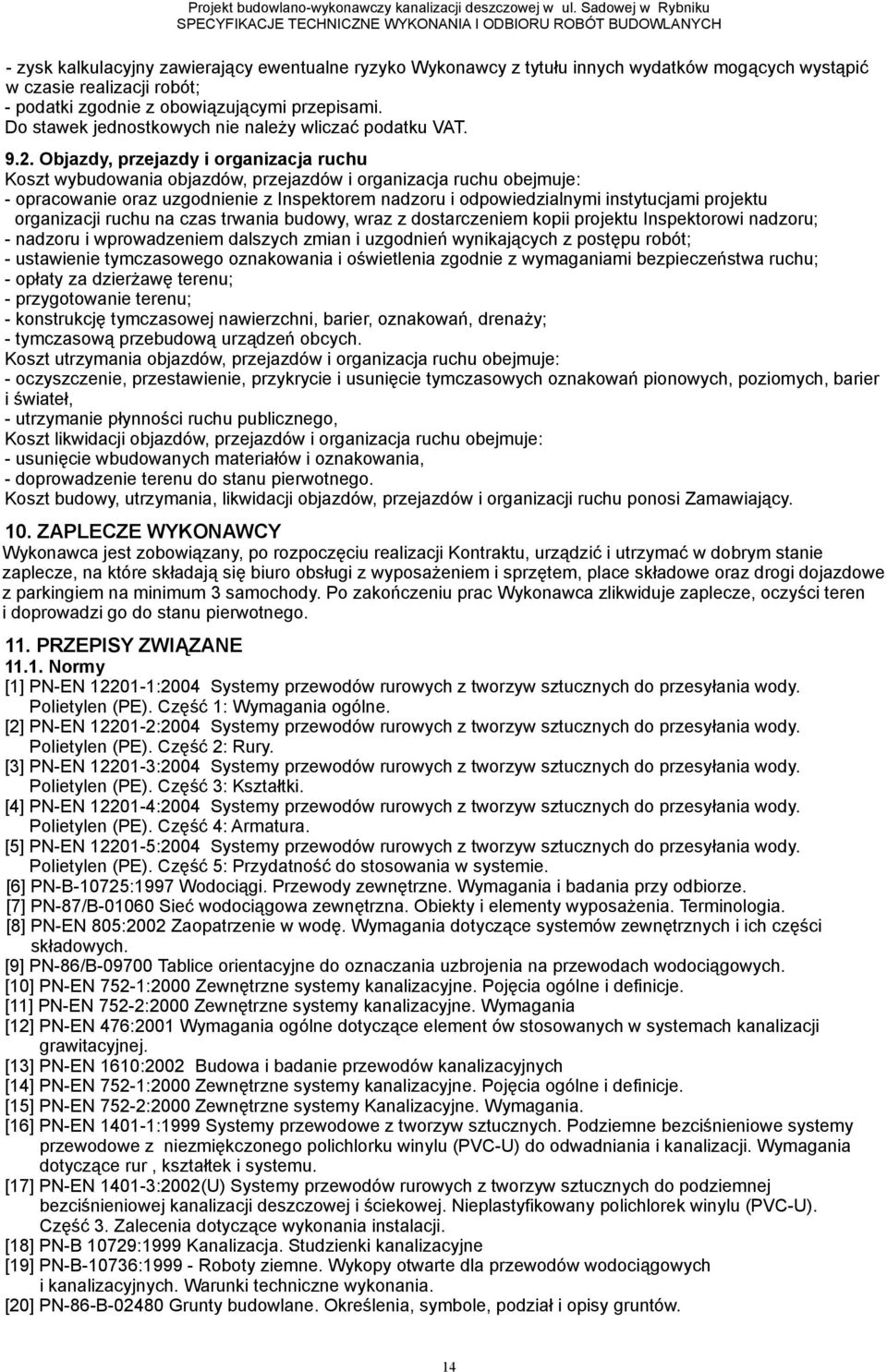 Projekt budowlano-wykonawczy kanalizacji deszczowej w ul. Sadowej w Rybniku
SPECYFIKACJE TECHNICZNE WYKONANIA I ODBIORU ROBÓT BUDOWLANYCH

- zysk kalkulacyjny zawierający ewentualne ryzyko Wykonawcy z tytułu innych wydatków mogących wystąpić w czasie realizacji robót;
- podatki zgodnie z obowiązującymi przepisami.
Do stawek jednostkowych nie należy wliczać podatku VAT.

9.2. Objazdy, przejazdy i organizacja ruchu
Koszt wybudowania objazdów, przejazdów i organizacja ruchu obejmuje:
- opracowanie oraz uzgodnienie z Inspektorem nadzoru i odpowiedzialnymi instytucjami projektu organizacji ruchu na czas trwania budowy, wraz z dostarczeniem kopii projektu Inspektorowi nadzoru;
- nadzoru i wprowadzeniem dalszych zmian i uzgodnień wynikających z postępu robót;
- ustawienie tymczasowego oznakowania i oświetlenia zgodnie z wymaganiami bezpieczeństwa ruchu;
- opłaty za dzierżawę terenu;
- przygotowanie terenu;
- konstrukcję tymczasowej nawierzchni, barier, oznakowań, drenaży;
- tymczasową przebudową urządzeń obcych.
Koszt utrzymania objazdów, przejazdów i organizacja ruchu obejmuje:
- oczyszczenie, przestawienie, przykrycie i usunięcie tymczasowych oznakowań pionowych, poziomych, barier i świateł,
- utrzymanie płynności ruchu publicznego,
Koszt likwidacji objazdów, przejazdów i organizacja ruchu obejmuje:
- usunięcie wbudowanych materiałów i oznakowania,
- doprowadzenie terenu do stanu pierwotnego.
Koszt budowy, utrzymania, likwidacji objazdów, przejazdów i organizacji ruchu ponosi Zamawiający.

10. ZAPLECZE WYKONAWCY
Wykonawca jest zobowiązany, po rozpoczęciu realizacji Kontraktu, urządzić i utrzymać w dobrym stanie zaplecze, na które składają się biuro obsługi z wyposażeniem i sprzętem, place składowe oraz drogi dojazdowe z parkingiem na minimum 3 samochody. Po zakończeniu prac Wykonawca zlikwiduje zaplecze, oczyści teren i doprowadzi go do stanu pierwotnego.

11. PRZEPISY ZWIĄZANE
11.1. Normy
[1] PN-EN 12201-1:2004 Systemy przewodów rurowych z tworzyw sztucznych do przesyłania wody. Polietylen (PE). Część 1: Wymagania ogólne.
[2] PN-EN 12201-2:2004 Systemy przewodów rurowych z tworzyw sztucznych do przesyłania wody. Polietylen (PE). Część 2: Rury.
[3] PN-EN 12201-3:2004 Systemy przewodów rurowych z tworzyw sztucznych do przesyłania wody. Polietylen (PE). Część 3: Kształtki.
[4] PN-EN 12201-4:2004 Systemy przewodów rurowych z tworzyw sztucznych do przesyłania wody. Polietylen (PE). Część 4: Armatura.
[5] PN-EN 12201-5:2004 Systemy przewodów rurowych z tworzyw sztucznych do przesyłania wody. Polietylen (PE). Część 5: Przydatność do stosowania w systemie.
[6] PN-B-10725:1997 Wodociągi. Przewody zewnętrzne. Wymagania i badania przy odbiorze.
[7] PN-87/B-01060 Sieć wodociągowa zewnętrzna. Obiekty i elementy wyposażenia. Terminologia.
[8] PN-EN 805:2002 Zaopatrzenie w wodę. Wymagania dotyczące systemów zewnętrznych i ich części składowych.
[9] PN-86/B-09700 Tablice orientacyjne do oznaczania uzbrojenia na przewodach wodociągowych.
[10] PN-EN 752-1:2000 Zewnętrzne systemy kanalizacyjne. Pojęcia ogólne i definicje.
[11] PN-EN 752-2:2000 Zewnętrzne systemy kanalizacyjne. Wymagania
[12] PN-EN 476:2001 Wymagania ogólne dotyczące element ów stosowanych w systemach kanalizacji grawitacyjnej.
[13] PN-EN 1610:2002 Budowa i badanie przewodów kanalizacyjnych
[14] PN-EN 752-1:2000 Zewnętrzne systemy kanalizacyjne. Pojęcia ogólne i definicje.
[15] PN-EN 752-2:2000 Zewnętrzne systemy Kanalizacyjne. Wymagania.
[16] PN-EN 1401-1:1999 Systemy przewodowe z tworzyw sztucznych. Podziemne bezciśnieniowe systemy przewodowe z niezmiękczonego polichlorku winylu (PVC-U) do odwadniania i kanalizacji. Wymagania dotyczące rur , kształtek i systemu.
[17] PN-EN 1401-3:2002(U) Systemy przewodów rurowych z tworzyw sztucznych do podziemnej bezciśnieniowej kanalizacji deszczowej i ściekowej. Nieplastyfikowany polichlorek winylu (PVC-U). Część 3. Zalecenia dotyczące wykonania instalacji.
[18] PN-B 10729:1999 Kanalizacja. Studzienki kanalizacyjne
[19] PN-B-10736:1999 - Roboty ziemne. Wykopy otwarte dla przewodów wodociągowych i kanalizacyjnych. Warunki techniczne wykonania.
[20] PN-86-B-02480 Grunty budowlane. Określenia, symbole, podział i opisy gruntów.

14